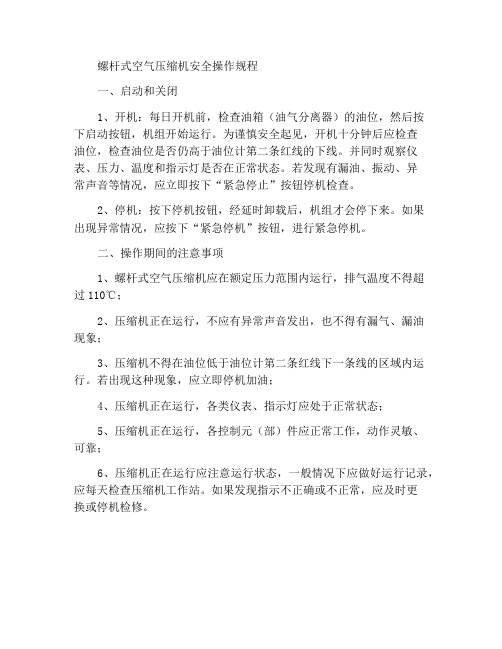 螺杆式空气压缩机安全操作规程

一、启动和关闭

1、开机：每日开机前，检查油箱（油气分离器）的油位，然后按下启动按钮，机组开始运行。为谨慎安全起见，开机十分钟后应检查油位，检查油位是否仍高于油位计第二条红线的下线。并同时观察仪表、压力、温度和指示灯是否在正常状态。若发现有漏油、振动、异常声音等情况，应立即按下“紧急停止”按钮停机检查。

2、停机：按下停机按钮，经延时卸载后，机组才会停下来。如果出现异常情况，应按下“紧急停机”按钮，进行紧急停机。

二、操作期间的注意事项

1、螺杆式空气压缩机应在额定压力范围内运行，排气温度不得超过 110℃；

2、压缩机正在运行，不应有异常声音发出，也不得有漏气、漏油现象；

3、压缩机不得在油位低于油位计第二条红线下一条线的区域内运行。若出现这种现象，应立即停机加油；

4、压缩机正在运行，各类仪表、指示灯应处于正常状态；

5、压缩机正在运行，各控制元（部）件应正常工作，动作灵敏、可靠；

6、压缩机正在运行应注意运行状态，一般情况下应做好运行记录，应每天检查压缩机工作站。如果发现指示不正确或不正常，应及时更换或停机检修。